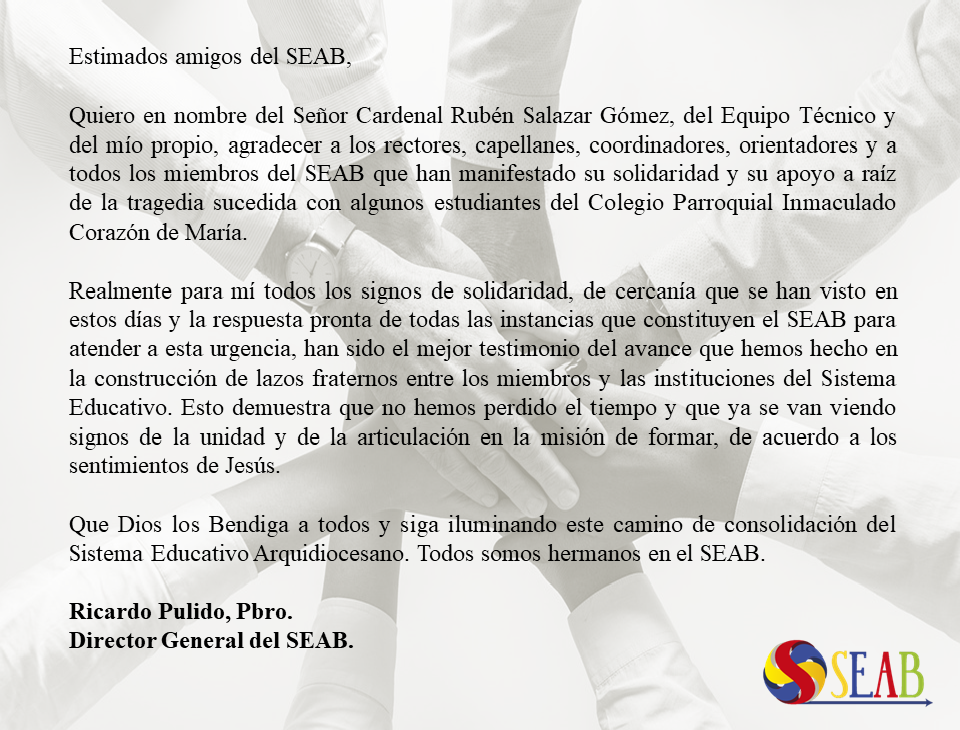 Estimados amigos del SEAB,

Quiero en nombre del Señor Cardenal Rubén Salazar Gómez, del Equipo Técnico y del mío propio, agradecer a los rectores, capellanes, coordinadores, orientadores y a todos los miembros del SEAB que han manifestado su solidaridad y su apoyo a raíz de la tragedia sucedida con algunos estudiantes del Colegio Parroquial Inmaculado Corazón de María.

Realmente para mí todos los signos de solidaridad, de cercanía que se han visto en estos días y la respuesta pronta de todas las instancias que constituyen el SEAB para atender a esta urgencia, han sido el mejor testimonio del avance que hemos hecho en la construcción de lazos fraternos entre los miembros y las instituciones del Sistema Educativo. Esto demuestra que no hemos perdido el tiempo y que ya se van viendo signos de la unidad y de la articulación en la misión de formar, de acuerdo a los sentimientos de Jesús.

Que Dios los Bendiga a todos y siga iluminando este camino de consolidación del Sistema Educativo Arquidiocesano. Todos somos hermanos en el SEAB.

Ricardo Pulido, Pbro.
Director General del SEAB.

SEAB